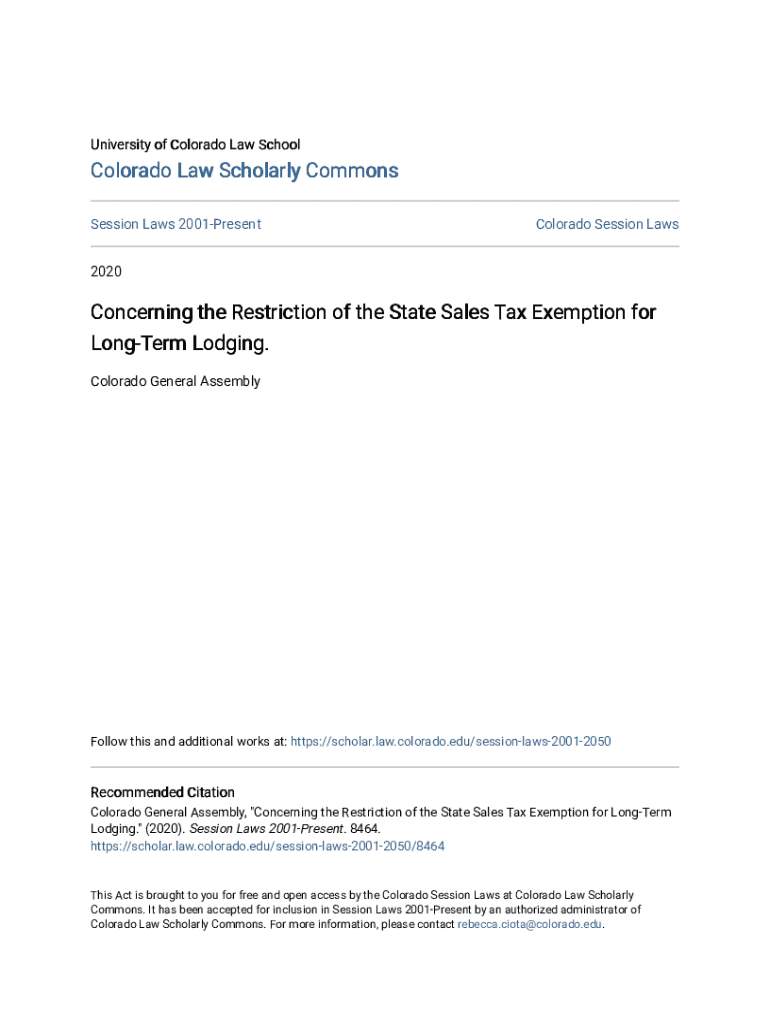 University of Colorado Law School

Colorado Law Scholarly Commons

Session Laws 2001-Present

Colorado Session Laws

2020

Concerning the Restriction of the State Sales Tax Exemption for Long-Term Lodging.

Colorado General Assembly

Follow this and additional works at: https://scholar.law.colorado.edu/session-laws-2001-2050

Recommended Citation
Colorado General Assembly, "Concerning the Restriction of the State Sales Tax Exemption for Long-Term Lodging." (2020). Session Laws 2001-Present. 8464.
https://scholar.law.colorado.edu/session-laws-2001-2050/8464

This Act is brought to you for free and open access by the Colorado Session Laws at Colorado Law Scholarly Commons. It has been accepted for inclusion in Session Laws 2001-Present by an authorized administrator of Colorado Law Scholarly Commons. For more information, please contact rebecca.ciota@colorado.edu.